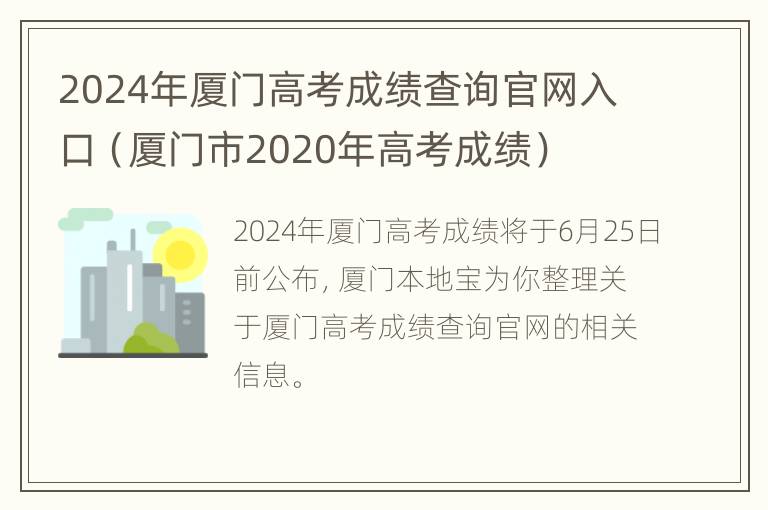 2024年厦门高考成绩查询官网入口（厦门市2020年高考成绩）

2024年厦门高考成绩将于6月25日前公布，厦门本地宝为你整理关于厦门高考成绩查询官网的相关信息。